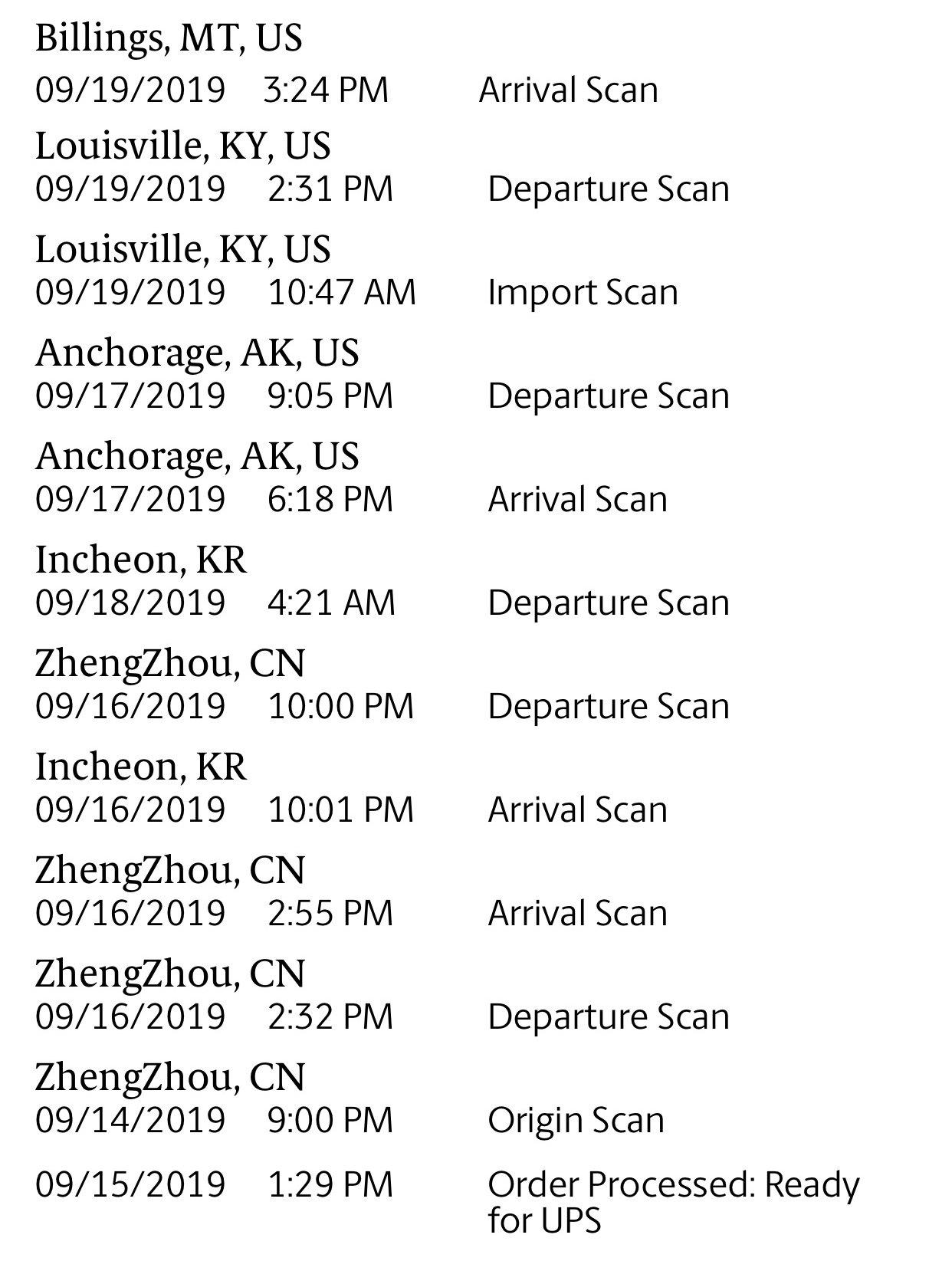 Billings, MT, US
09/19/2019 3:24 PM Arrival Scan

Louisville, KY, US
09/19/2019 2:31 PM Departure Scan

Louisville, KY, US
09/19/2019 10:47 AM Import Scan

Anchorage, AK, US
09/17/2019 9:05 PM Departure Scan

Anchorage, AK, US
09/17/2019 6:18 PM Arrival Scan

Incheon, KR
09/18/2019 4:21 AM Departure Scan

ZhengZhou, CN
09/16/2019 10:00 PM Departure Scan

Incheon, KR
09/16/2019 10:01 PM Arrival Scan

ZhengZhou, CN
09/16/2019 2:55 PM Arrival Scan

ZhengZhou, CN
09/16/2019 2:32 PM Departure Scan

ZhengZhou, CN
09/14/2019 9:00 PM Origin Scan

09/15/2019 1:29 PM Order Processed: Ready for UPS